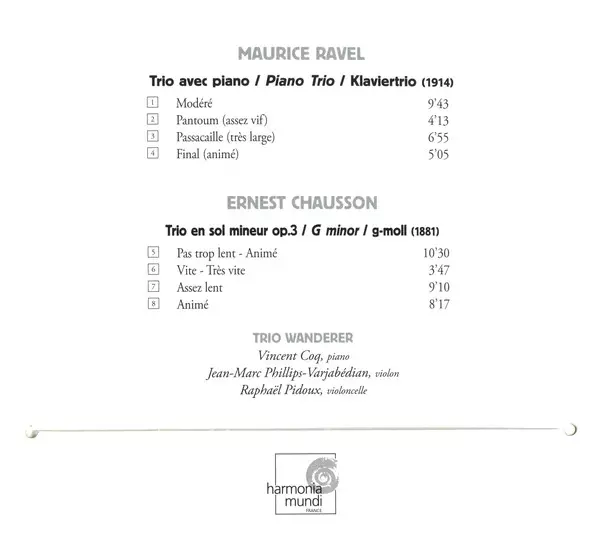 MAURICE RAVEL

Trio avec piano / Piano Trio / Klaviertrio (1914)

1 Modéré 9'43
2 Pantoum (assez vif) 4'13
3 Passacaille (très large) 6'55
4 Final (animé) 5'05

ERNEST CHAUSSON

Trio en sol mineur op.3 / G minor / g-moll (1881)

5 Pas trop lent - Animé 10'30
6 Vite - Très vite 3'47
7 Assez lent 9'10
8 Animé 8'17

TRIO WANDERER
Vincent Coq, piano
Jean-Marc Phillips-Varjabédian, violon
Raphaël Pidoux, violoncelle

harmonia
mundi
FRANCE